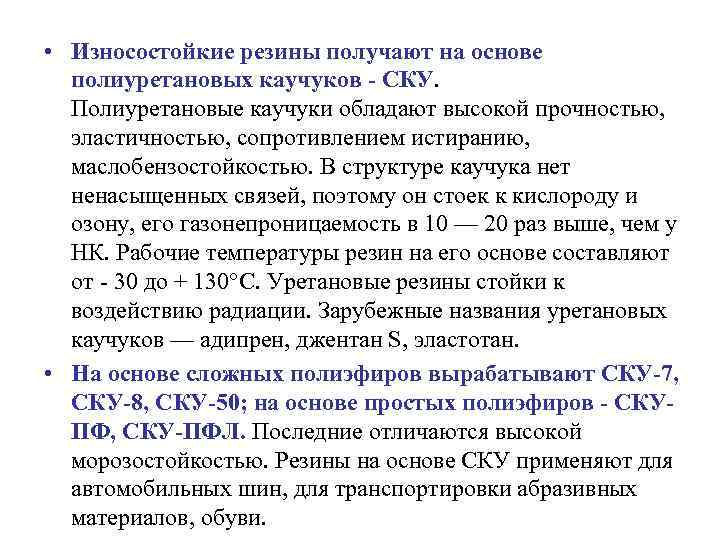 • Износостойкие резины получают на основе полиуретановых каучуков - СКУ. Полиуретановые каучуки обладают высокой прочностью, эластичностью, сопротивлением истиранию, маслобензостойкостью. В структуре каучука нет ненасыщенных связей, поэтому он стоек к кислороду и озону, его газонепроницаемость в 10 — 20 раз выше, чем у НК. Рабочие температуры резин на его основе составляют от - 30 до + 130°С. Уретановые резины стойки к воздействию радиации. Зарубежные названия уретановых каучуков — адипрен, джентан S, эластотан.

• На основе сложных полиэфиров вырабатывают СКУ-7, СКУ-8, СКУ-50; на основе простых полиэфиров - СКУ-ПФ, СКУ-ПФЛ. Последние отличаются высокой морозостойкостью. Резины на основе СКУ применяют для автомобильных шин, для транспортировки абразивных материалов, обуви.